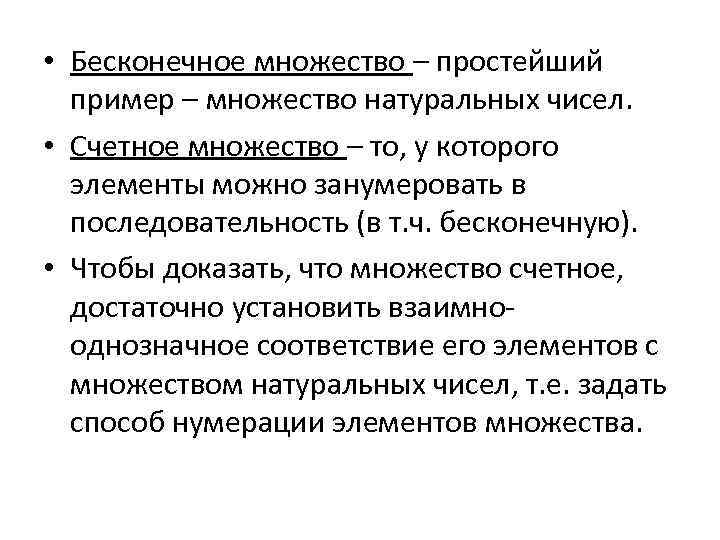 • Бесконечное множество – простейший пример – множество натуральных чисел.

• Счетное множество – то, у которого элементы можно занумеровать в последовательность (в т.ч. бесконечную).

• Чтобы доказать, что множество счетное, достаточно установить взаимно-однозначное соответствие его элементов с множеством натуральных чисел, т.е. задать способ нумерации элементов множества.